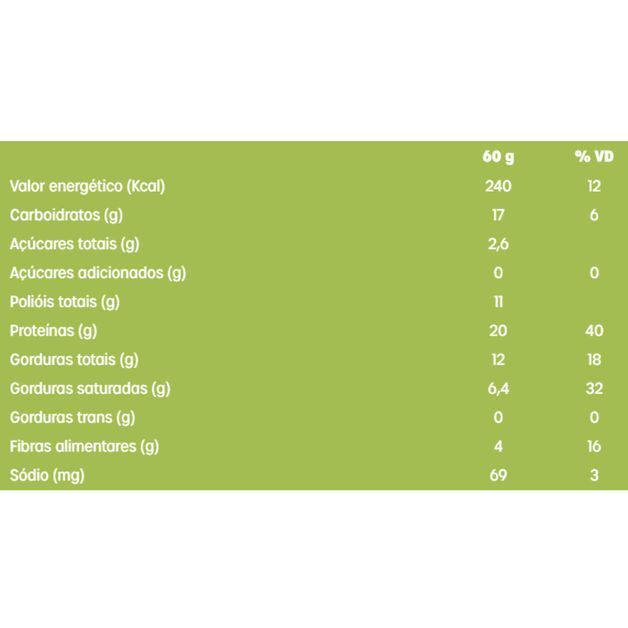 |  | 60 g | % VD |
|---|---|---|
| Valor energético (Kcal) | 240 | 12 |
| Carboidratos (g) | 17 | 6 |
| Açúcares totais (g) | 2,6 |  |
| Açúcares adicionados (g) | 0 | 0 |
| Polióis totais (g) | 11 |  |
| Proteínas (g) | 20 | 40 |
| Gorduras totais (g) | 12 | 18 |
| Gorduras saturadas (g) | 6,4 | 32 |
| Gorduras trans (g) | 0 | 0 |
| Fibras alimentares (g) | 4 | 16 |
| Sódio (mg) | 69 | 3 |